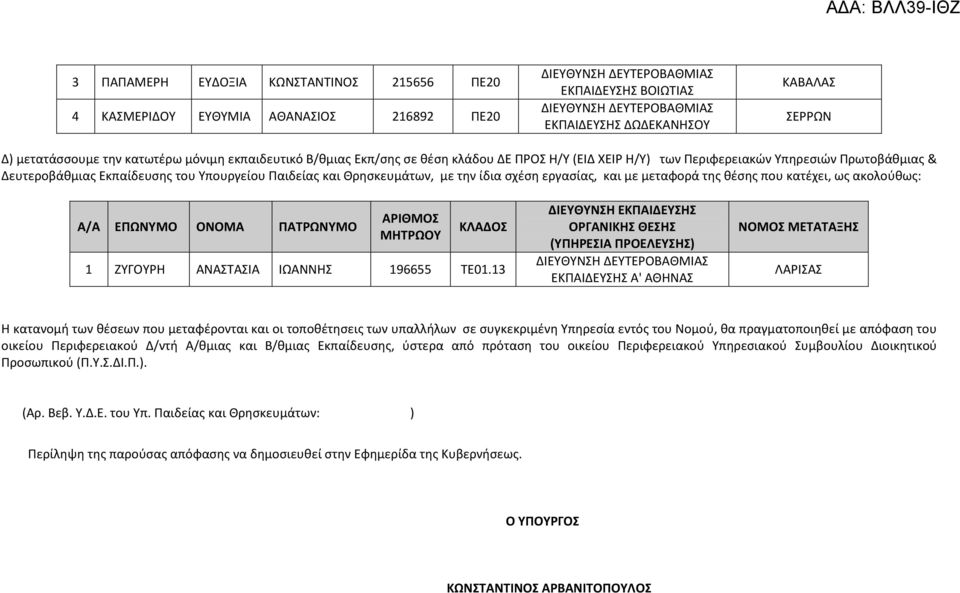 ΑΔΑ: ΒΛΛ39-ΙΘΖ

| 3 | ΠΑΠΑΜΕΡΗ | ΕΥΔΟΞΙΑ | ΚΩΝΣΤΑΝΤΙΝΟΣ | 215656 | ΠΕ20 | ΔΙΕΥΘΥΝΣΗ ΔΕΥΤΕΡΟΒΑΘΜΙΑΣ ΕΚΠΑΙΔΕΥΣΗΣ ΒΟΙΩΤΙΑΣ | ΚΑΒΑΛΑΣ |
|---|---|---|---|---|---|---|---|
| 4 | ΚΑΣΜΕΡΙΔΟΥ | ΕΥΘΥΜΙΑ | ΑΘΑΝΑΣΙΟΣ | 216892 | ΠΕ20 | ΔΙΕΥΘΥΝΣΗ ΔΕΥΤΕΡΟΒΑΘΜΙΑΣ ΕΚΠΑΙΔΕΥΣΗΣ ΔΩΔΕΚΑΝΗΣΟΥ | ΣΕΡΡΩΝ |

Δ) μετατάσσουμε την κατωτέρω μόνιμη εκπαιδευτικό Β/θμιας Εκπ/σης σε θέση κλάδου ΔΕ ΠΡΟΣ Η/Υ (ΕΙΔ ΧΕΙΡ Η/Υ) των Περιφερειακών Υπηρεσιών Πρωτοβάθμιας & Δευτεροβάθμιας Εκπαίδευσης του Υπουργείου Παιδείας και Θρησκευμάτων, με την ίδια σχέση εργασίας, και με μεταφορά της θέσης που κατέχει, ως ακολούθως:

| Α/Α | ΕΠΩΝΥΜΟ | ΟΝΟΜΑ | ΠΑΤΡΩΝΥΜΟ | ΑΡΙΘΜΟΣ ΜΗΤΡΩΟΥ | ΚΛΑΔΟΣ | ΔΙΕΥΘΥΝΣΗ ΕΚΠΑΙΔΕΥΣΗΣ ΟΡΓΑΝΙΚΗΣ ΘΕΣΗΣ (ΥΠΗΡΕΣΙΑ ΠΡΟΕΛΕΥΣΗΣ) | ΝΟΜΟΣ ΜΕΤΑΤΑΞΗΣ |
|---|---|---|---|---|---|---|---|
| 1 | ΖΥΓΟΥΡΗ | ΑΝΑΣΤΑΣΙΑ | ΙΩΑΝΝΗΣ | 196655 | ΤΕ01.13 | ΔΙΕΥΘΥΝΣΗ ΔΕΥΤΕΡΟΒΑΘΜΙΑΣ ΕΚΠΑΙΔΕΥΣΗΣ Α' ΑΘΗΝΑΣ | ΛΑΡΙΣΑΣ |

Η κατανομή των θέσεων που μεταφέρονται και οι τοποθετήσεις των υπαλλήλων σε συγκεκριμένη Υπηρεσία εντός του Νομού, θα πραγματοποιηθεί με απόφαση του οικείου Περιφερειακού Δ/ντή Α/θμιας και Β/θμιας Εκπαίδευσης, ύστερα από πρόταση του οικείου Περιφερειακού Υπηρεσιακού Συμβουλίου Διοικητικού Προσωπικού (Π.Υ.Σ.ΔΙ.Π.).

(Αρ. Βεβ. Υ.Δ.Ε. του Υπ. Παιδείας και Θρησκευμάτων: )

Περίληψη της παρούσας απόφασης να δημοσιευθεί στην Εφημερίδα της Κυβερνήσεως.

Ο ΥΠΟΥΡΓΟΣ

ΚΩΝΣΤΑΝΤΙΝΟΣ ΑΡΒΑΝΙΤΟΠΟΥΛΟΣ